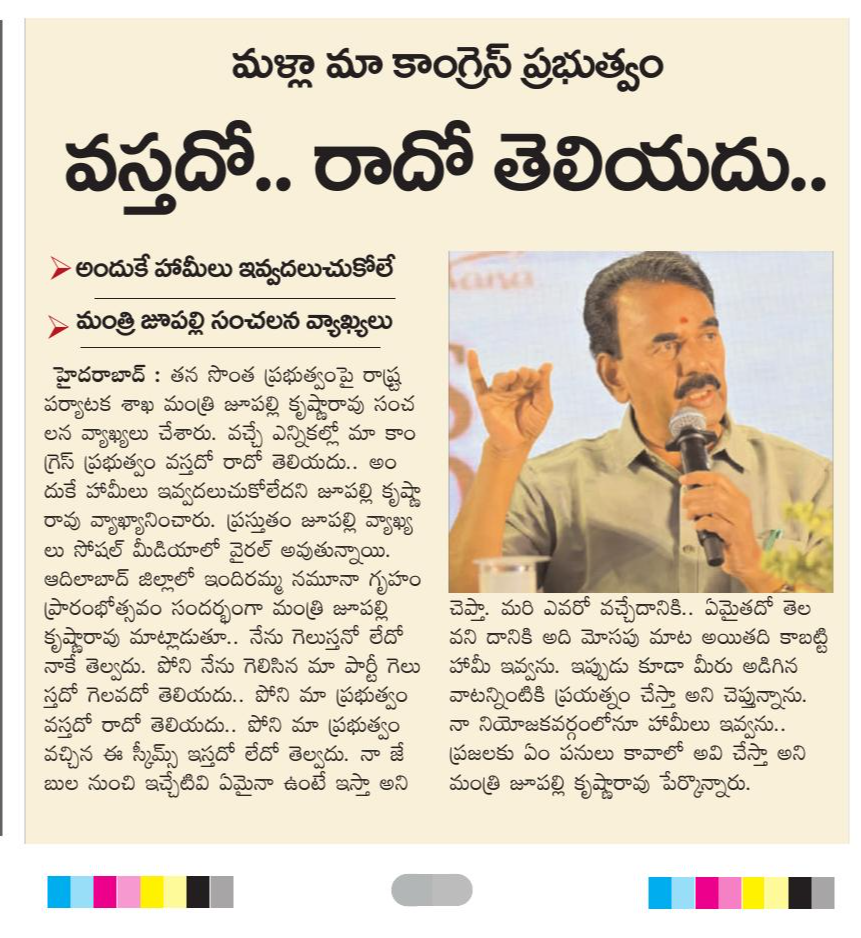 మళ్లా మా కాంగ్రెస్ ప్రభుత్వం

వస్తదో.. రాదో తెలియదు..

అందుకే హామీలు ఇవ్వదలుచుకోలే

మంత్రి జూపల్లి సంచలన వ్యాఖ్యలు

హైదరాబాద్ : తన సొంత ప్రభుత్వంపై రాష్ట్ర పర్యాటక శాఖ మంత్రి జూపల్లి కృష్ణారావు సంచలన వ్యాఖ్యలు చేశారు. వచ్చే ఎన్నికల్లో మా కాంగ్రెస్ ప్రభుత్వం వస్తదో రాదో తెలియదు.. అందుకే హామీలు ఇవ్వదలుచుకోలేదని జూపల్లి కృష్ణారావు వ్యాఖ్యానించారు. ప్రస్తుతం జూపల్లి వ్యాఖ్యలు సోషల్ మీడియాలో వైరల్ అవుతున్నాయి. ఆదిలాబాద్ జిల్లాలో ఇందిరమ్మ నమూనా గృహం ప్రారంభోత్సవం సందర్భంగా మంత్రి జూపల్లి కృష్ణారావు మాట్లాడుతూ.. నేను గెలుస్తనో లేదో నాకే తెల్వదు. పోని నేను గెలిసిన మా పార్టీ గెలుస్తదో గెలవదో తెలియదు.. పోని మా ప్రభుత్వం వస్తదో రాదో తెలియదు.. పోని మా ప్రభుత్వం వచ్చిన ఈ స్కీమ్స్ ఇస్తదో లేదో తెల్వదు. నా జేబుల నుంచి ఇచ్చేటివి ఏమైనా ఉంటే ఇస్తా అని చెప్తా. మరి ఎవరో వచ్చేదానికి.. ఏమైతదో తెలవని దానికి అది మోసపు మాట అయితది కాబట్టి హామీ ఇవ్వను. ఇప్పుడు కూడా మీరు అడిగిన వాటన్నింటికి ప్రయత్నం చేస్తా అని చెప్తున్నాను. నా నియోజకవర్గంలోనూ హామీలు ఇవ్వను.. ప్రజలకు ఏం పనులు కావాలో అవి చేస్తా అని మంత్రి జూపల్లి కృష్ణారావు పేర్కొన్నారు.